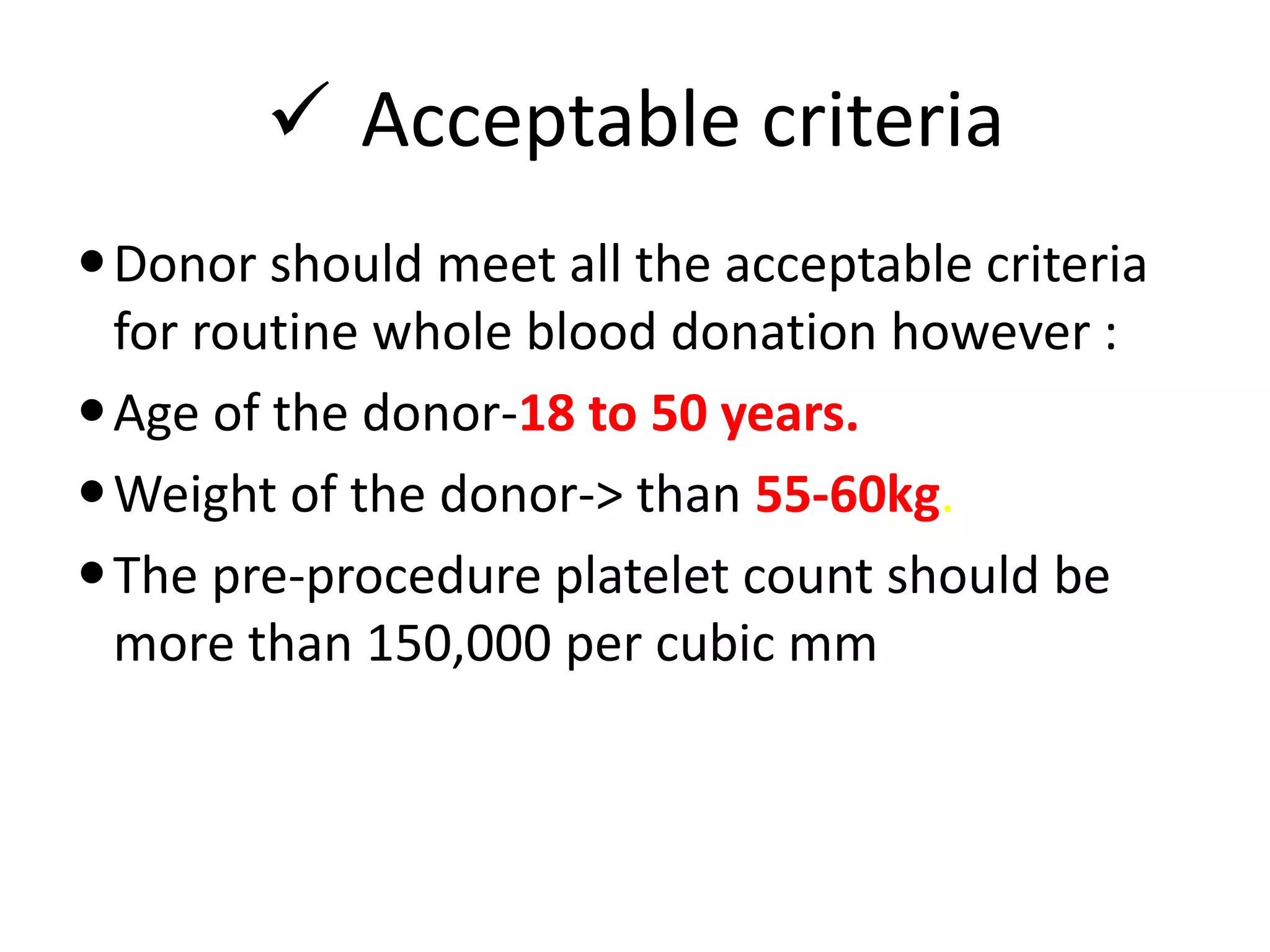 ✓ Acceptable criteria

• Donor should meet all the acceptable criteria for routine whole blood donation however :

• Age of the donor-18 to 50 years.

• Weight of the donor-> than 55-60kg.

• The pre-procedure platelet count should be more than 150,000 per cubic mm